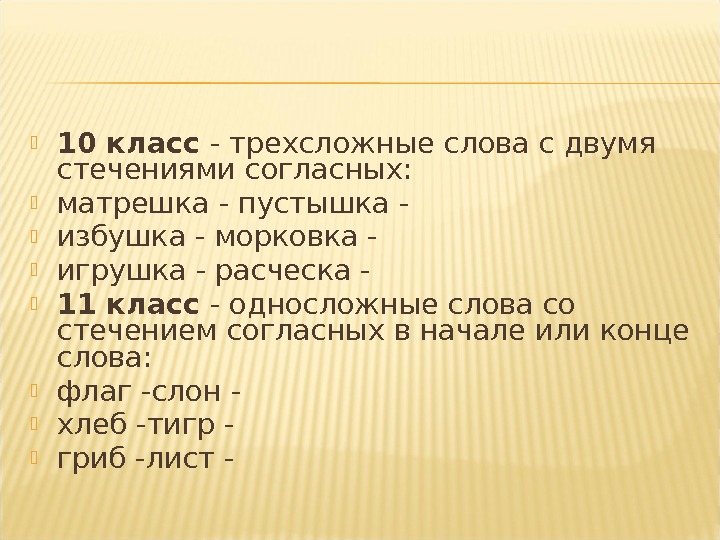 10 класс - трехсложные слова с двумя стечениями согласных:

матрешка - пустышка -

избушка - морковка -

игрушка - расческа -

11 класс - односложные слова со стечением согласных в начале или конце слова:

флаг -слон -

хлеб -тигр -

гриб -лист -